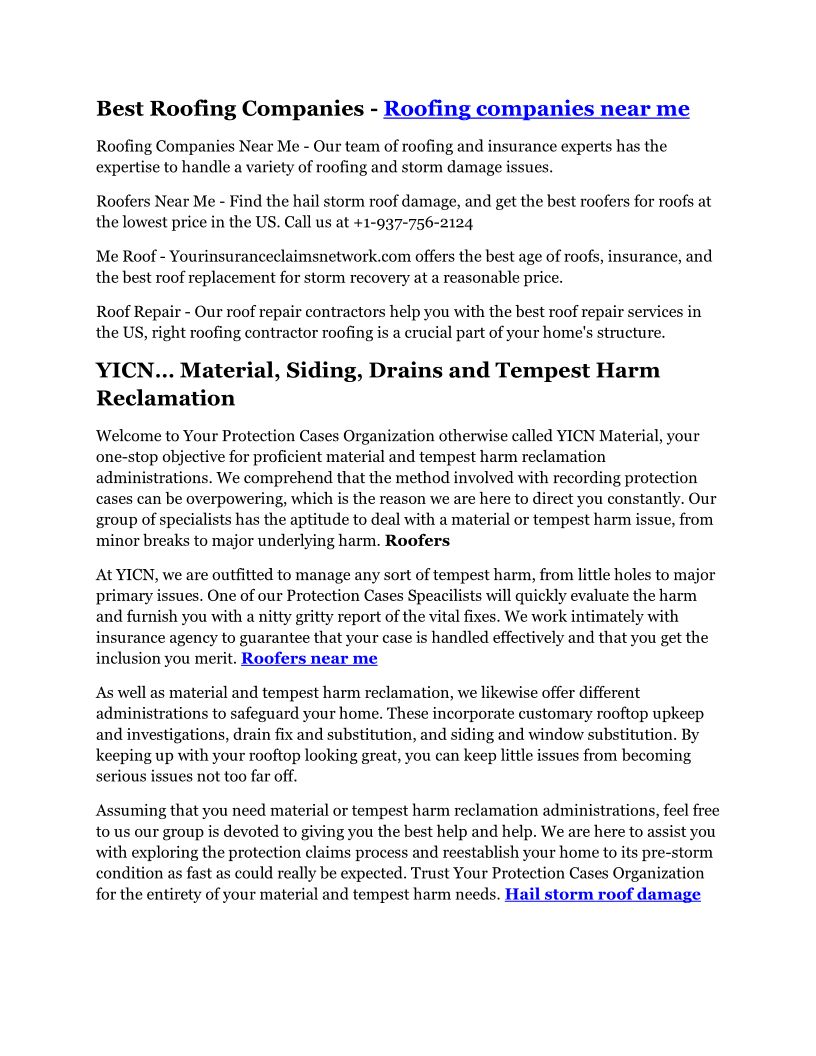 Best Roofing Companies - Roofing companies near me

Roofing Companies Near Me - Our team of roofing and insurance experts has the expertise to handle a variety of roofing and storm damage issues.

Roofers Near Me - Find the hail storm roof damage, and get the best roofers for roofs at the lowest price in the US. Call us at +1-937-756-2124

Me Roof - Yourinsuranceclaimsnetwork.com offers the best age of roofs, insurance, and the best roof replacement for storm recovery at a reasonable price.

Roof Repair - Our roof repair contractors help you with the best roof repair services in the US, right roofing contractor roofing is a crucial part of your home's structure.

YICN… Material, Siding, Drains and Tempest Harm Reclamation

Welcome to Your Protection Cases Organization otherwise called YICN Material, your one-stop objective for proficient material and tempest harm reclamation administrations. We comprehend that the method involved with recording protection cases can be overpowering, which is the reason we are here to direct you constantly. Our group of specialists has the aptitude to deal with a material or tempest harm issue, from minor breaks to major underlying harm. Roofers

At YICN, we are outfitted to manage any sort of tempest harm, from little holes to major primary issues. One of our Protection Cases Speacilists will quickly evaluate the harm and furnish you with a nitty gritty report of the vital fixes. We work intimately with insurance agency to guarantee that your case is handled effectively and that you get the inclusion you merit. Roofers near me

As well as material and tempest harm reclamation, we likewise offer different administrations to safeguard your home. These incorporate customary rooftop upkeep and investigations, drain fix and substitution, and siding and window substitution. By keeping up with your rooftop looking great, you can keep little issues from becoming serious issues not too far off.

Assuming that you need material or tempest harm reclamation administrations, feel free to us our group is devoted to giving you the best help and help. We are here to assist you with exploring the protection claims process and reestablish your home to its pre-storm condition as fast as could really be expected. Trust Your Protection Cases Organization for the entirety of your material and tempest harm needs. Hail storm roof damage